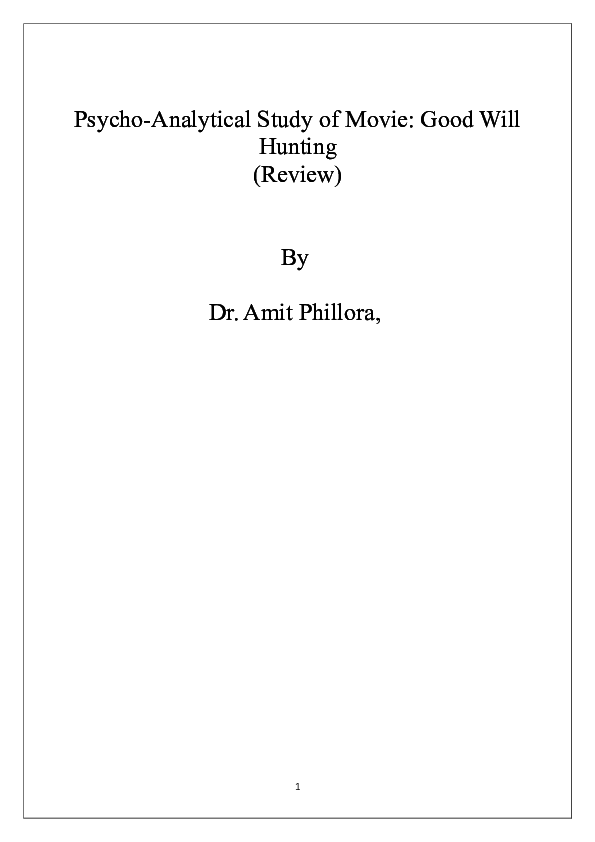 Psycho-Analytical Study of Movie: Good Will Hunting
(Review)

By

Dr. Amit Phillora,

1